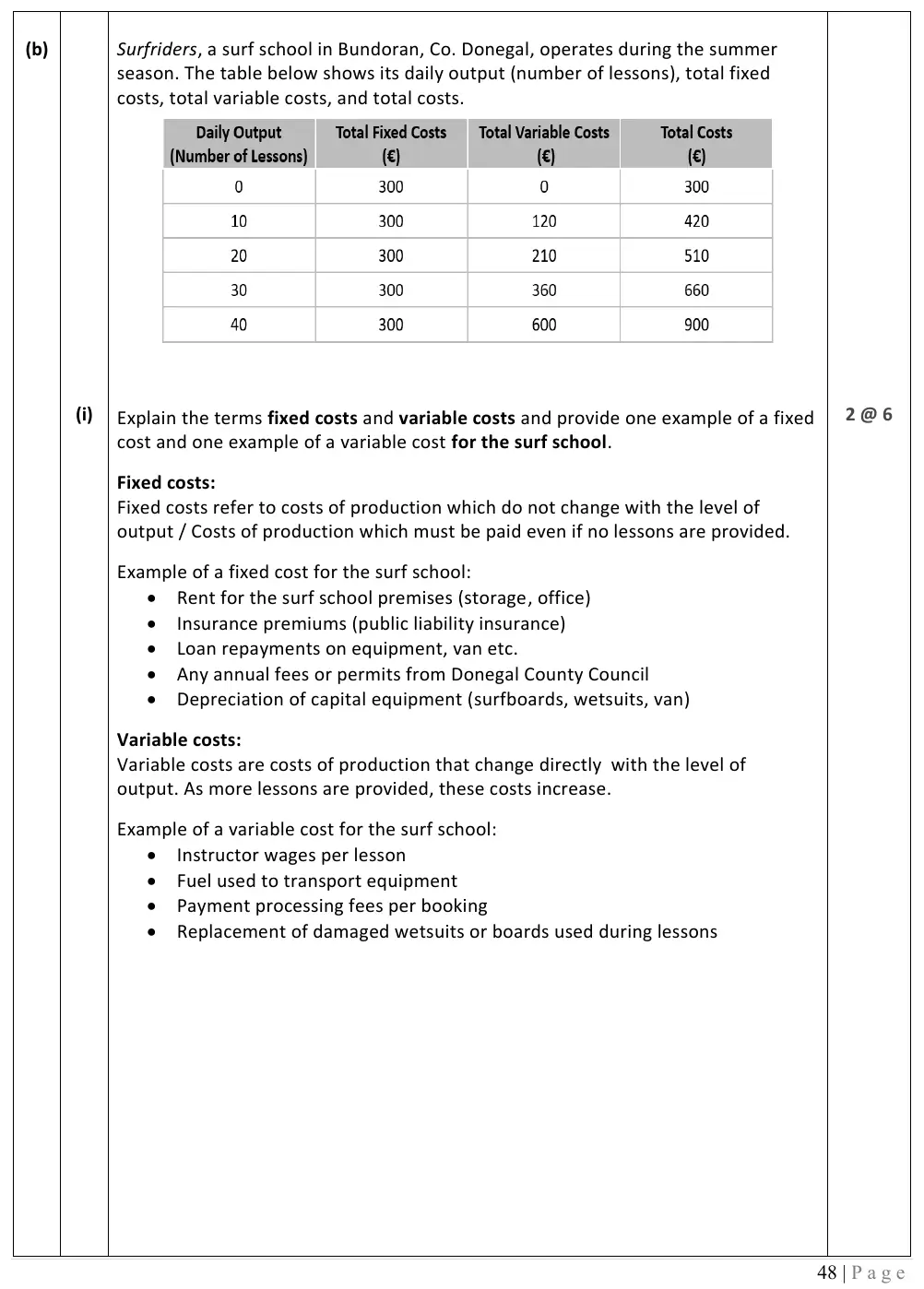 (b)

Surfriders, a surf school in Bundoran, Co. Donegal, operates during the summer season. The table below shows its daily output (number of lessons), total fixed costs, total variable costs, and total costs.

| Daily Output (Number of Lessons) | Total Fixed Costs (€) | Total Variable Costs (€) | Total Costs (€) |
|---|---|---|---|
| 0 | 300 | 0 | 300 |
| 10 | 300 | 120 | 420 |
| 20 | 300 | 210 | 510 |
| 30 | 300 | 360 | 660 |
| 40 | 300 | 600 | 900 |

(i)

Explain the terms fixed costs and variable costs and provide one example of a fixed cost and one example of a variable cost for the surf school.

2 @ 6

Fixed costs:
Fixed costs refer to costs of production which do not change with the level of output / Costs of production which must be paid even if no lessons are provided.

Example of a fixed cost for the surf school:
• Rent for the surf school premises (storage, office)
• Insurance premiums (public liability insurance)
• Loan repayments on equipment, van etc.
• Any annual fees or permits from Donegal County Council
• Depreciation of capital equipment (surfboards, wetsuits, van)

Variable costs:
Variable costs are costs of production that change directly with the level of output. As more lessons are provided, these costs increase.

Example of a variable cost for the surf school:
• Instructor wages per lesson
• Fuel used to transport equipment
• Payment processing fees per booking
• Replacement of damaged wetsuits or boards used during lessons

48 | P a g e